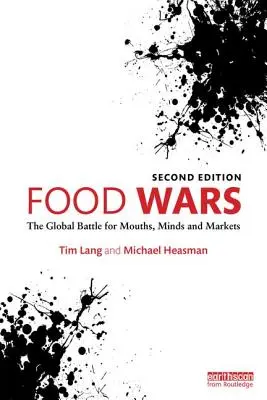 SECOND EDITION
FOOD WARS
The Global Battle for Mouths, Minds and Markets

Tim Lang and Michael Heasman

earthscan
from Routledge